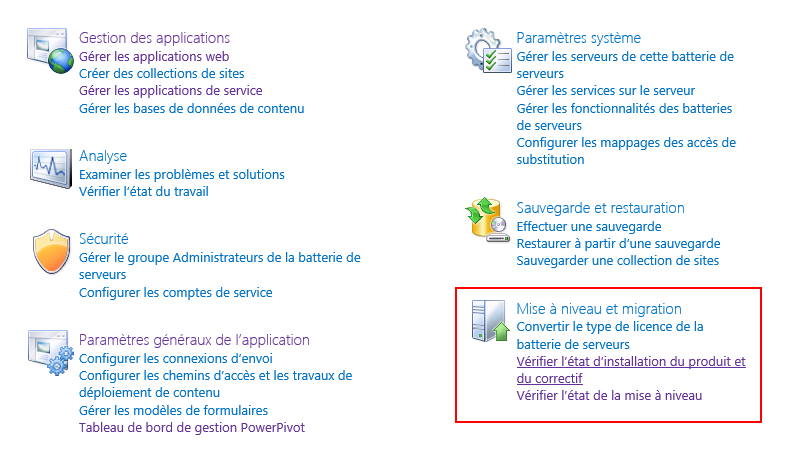 Gestion des applications
Gérer les applications web
Créer des collections de sites
Gérer les applications de service
Gérer les bases de données de contenu

Analyse
Examiner les problèmes et solutions
Vérifier l'état du travail

Sécurité
Gérer le groupe Administrateurs de la batterie de serveurs
Configurer les comptes de service

Paramètres généraux de l'application
Configurer les connexions d'envoi
Configurer les chemins d'accès et les travaux de déploiement de contenu
Gérer les modèles de formulaires
Tableau de bord de gestion PowerPivot

Paramètres système
Gérer les serveurs de cette batterie de serveurs
Gérer les services sur le serveur
Gérer les fonctionnalités des batteries de serveurs
Configurer les mappages des accès de substitution

Sauvegarde et restauration
Effectuer une sauvegarde
Restaurer à partir d'une sauvegarde
Sauvegarder une collection de sites

Mise à niveau et migration
Convertir le type de licence de la batterie de serveurs
Vérifier l'état d'installation du produit et du correctif
Vérifier l'état de la mise à niveau